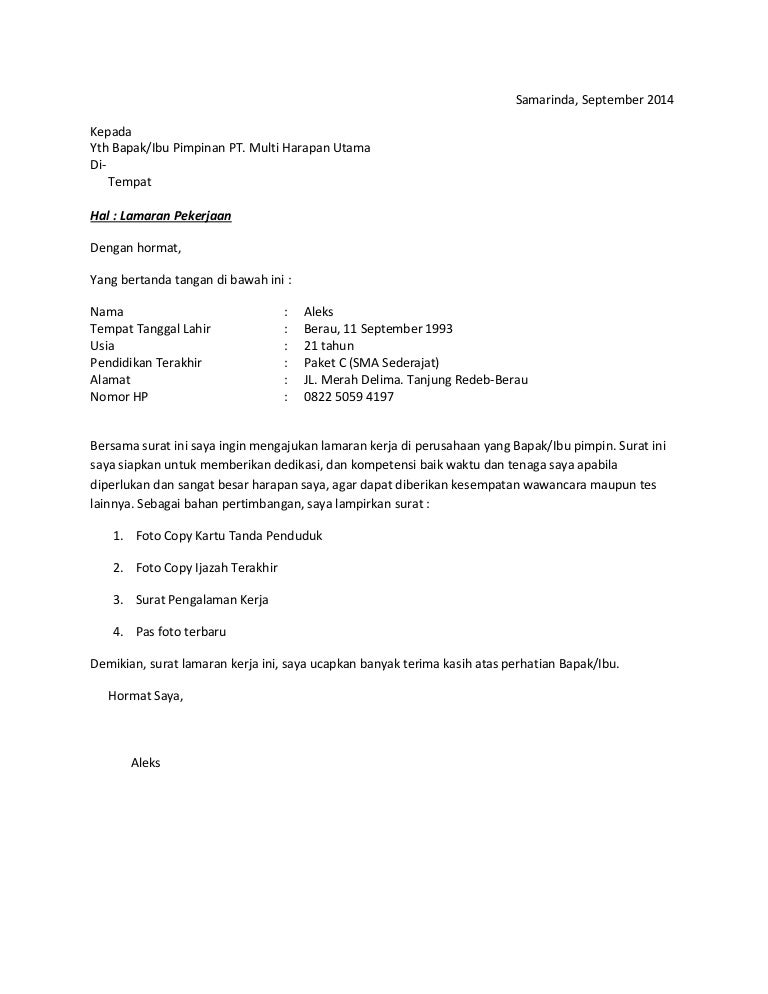 Samarinda, September 2014

Kepada
Yth Bapak/Ibu Pimpinan PT. Multi Harapan Utama
Di-
Tempat

Hal : Lamaran Pekerjaan

Dengan hormat,

Yang bertanda tangan di bawah ini :

Nama : Aleks
Tempat Tanggal Lahir : Berau, 11 September 1993
Usia : 21 tahun
Pendidikan Terakhir : Paket C (SMA Sederajat)
Alamat : JL. Merah Delima. Tanjung Redeb-Berau
Nomor HP : 0822 5059 4197

Bersama surat ini saya ingin mengajukan lamaran kerja di perusahaan yang Bapak/Ibu pimpin. Surat ini saya siapkan untuk memberikan dedikasi, dan kompetensi baik waktu dan tenaga saya apabila diperlukan dan sangat besar harapan saya, agar dapat diberikan kesempatan wawancara maupun tes lainnya. Sebagai bahan pertimbangan, saya lampirkan surat :

1. Foto Copy Kartu Tanda Penduduk
2. Foto Copy Ijazah Terakhir
3. Surat Pengalaman Kerja
4. Pas foto terbaru

Demikian, surat lamaran kerja ini, saya ucapkan banyak terima kasih atas perhatian Bapak/Ibu.

Hormat Saya,

Aleks